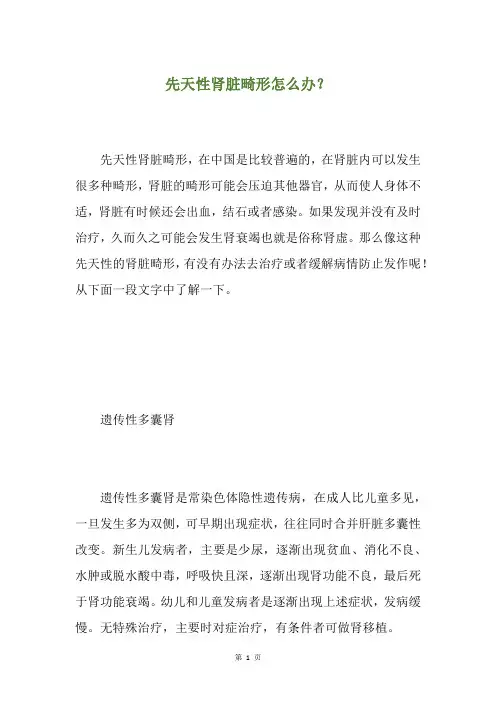 先天性肾脏畸形怎么办？

先天性肾脏畸形，在中国是比较普遍的，在肾脏内可以发生很多种畸形，肾脏的畸形可能会压迫其他器官，从而使人身体不适，肾脏有时候还会出血，结石或者感染。如果发现并没有及时治疗，久而久之可能会发生肾衰竭也就是俗称肾虚。那么像这种先天性的肾脏畸形，有没有办法去治疗或者缓解病情防止发作呢！从下面一段文字中了解一下。

遗传性多囊肾

遗传性多囊肾是常染色体隐性遗传病，在成人比儿童多见，一旦发生多为双侧，可早期出现症状，往往同时合并肝脏多囊性改变。新生儿发病者，主要是少尿，逐渐出现贫血、消化不良、水肿或脱水酸中毒，呼吸快且深，逐渐出现肾功能不良，最后死于肾功能衰竭。幼儿和儿童发病者是逐渐出现上述症状，发病缓慢。无特殊治疗，主要时对症治疗，有条件者可做肾移植。

第 1 页